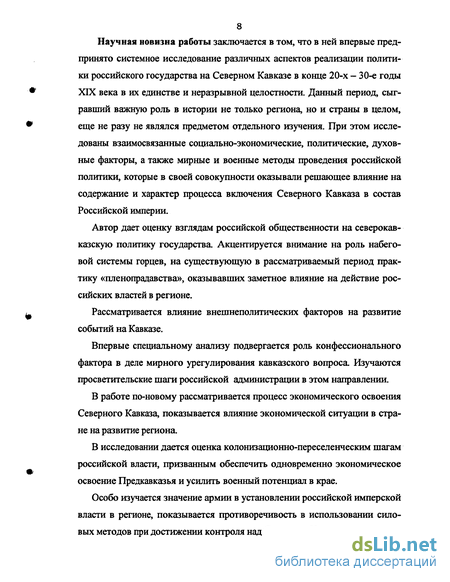 8

Научная новизна работы заключается в том, что в ней впервые предпринято системное исследование различных аспектов реализации политики российского государства на Северном Кавказе в конце 20-х – 30-е годы XIX века в их единстве и неразрывной целостности. Данный период, сыгравший важную роль в истории не только региона, но и страны в целом, еще не разу не являлся предметом отдельного изучения. При этом исследованы взаимосвязанные социально-экономические, политические, духовные факторы, а также мирные и военные методы проведения российской политики, которые в своей совокупности оказывали решающее влияние на содержание и характер процесса включения Северного Кавказа в состав Российской империи.

Автор дает оценку взглядам российской общественности на северокавказскую политику государства. Акцентируется внимание на роль набеговой системы горцев, на существующую в рассматриваемый период практику «пленопрадавства», оказывавших заметное влияние на действие российских властей в регионе.

Рассматривается влияние внешнеполитических факторов на развитие событий на Кавказе.

Впервые специальному анализу подвергается роль конфессионального фактора в деле мирного урегулирования кавказского вопроса. Изучаются просветительские шаги российской администрации в этом направлении.

В работе по-новому рассматривается процесс экономического освоения Северного Кавказа, показывается влияние экономической ситуации в стране на развитие региона.

В исследовании дается оценка колонизационно-переселенческим шагам российской власти, призванным обеспечить одновременно экономическое освоение Предкавказья и усилить военный потенциал в крае.

Особо изучается значение армии в установлении российской имперской власти в регионе, показывается противоречивость в использовании силовых методов при достижении контроля над

dsLib.net
библиотека диссертаций